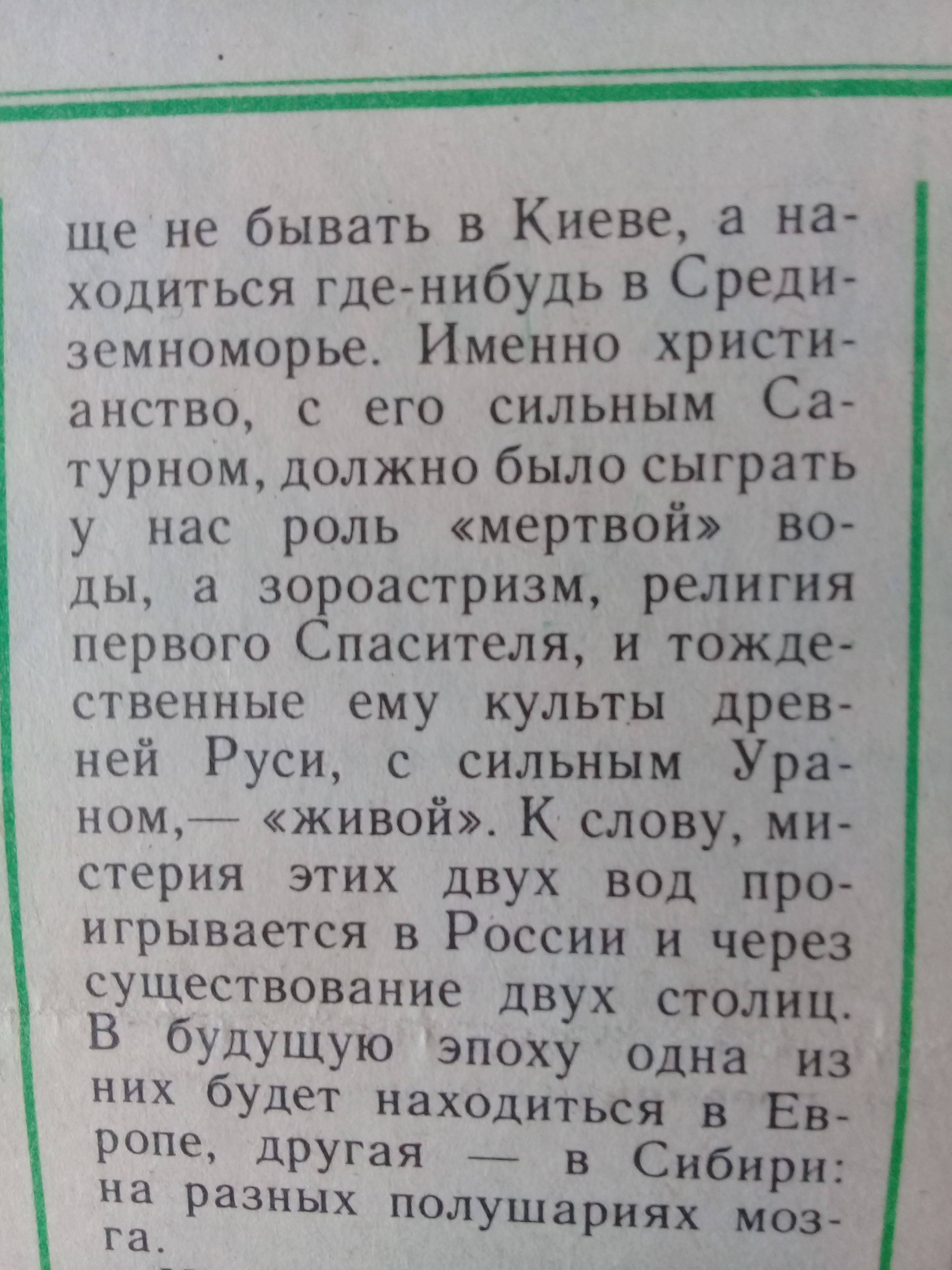 ще не бывать в Киеве, а находиться где-нибудь в Средиземноморье. Именно христианство, с его сильным Сатурном, должно было сыграть у нас роль «мертвой» воды, а зороастризм, религия первого Спасителя, и тождественные ему культы древней Руси, с сильным Ураном,— «живой». К слову, мистерия этих двух вод проигрывается в России и через существование двух столиц. В будущую эпоху одна из них будет находиться в Европе, другая — в Сибири: на разных полушариях мозга.